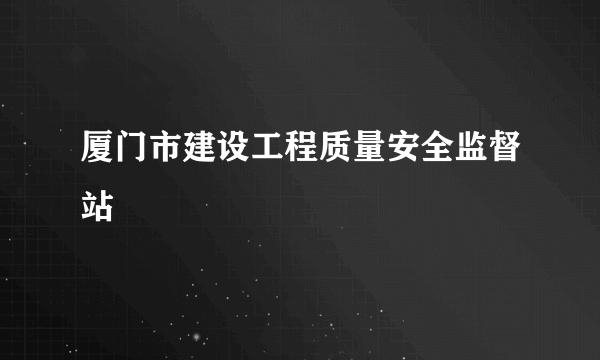 厦门市建设工程质量安全监督站